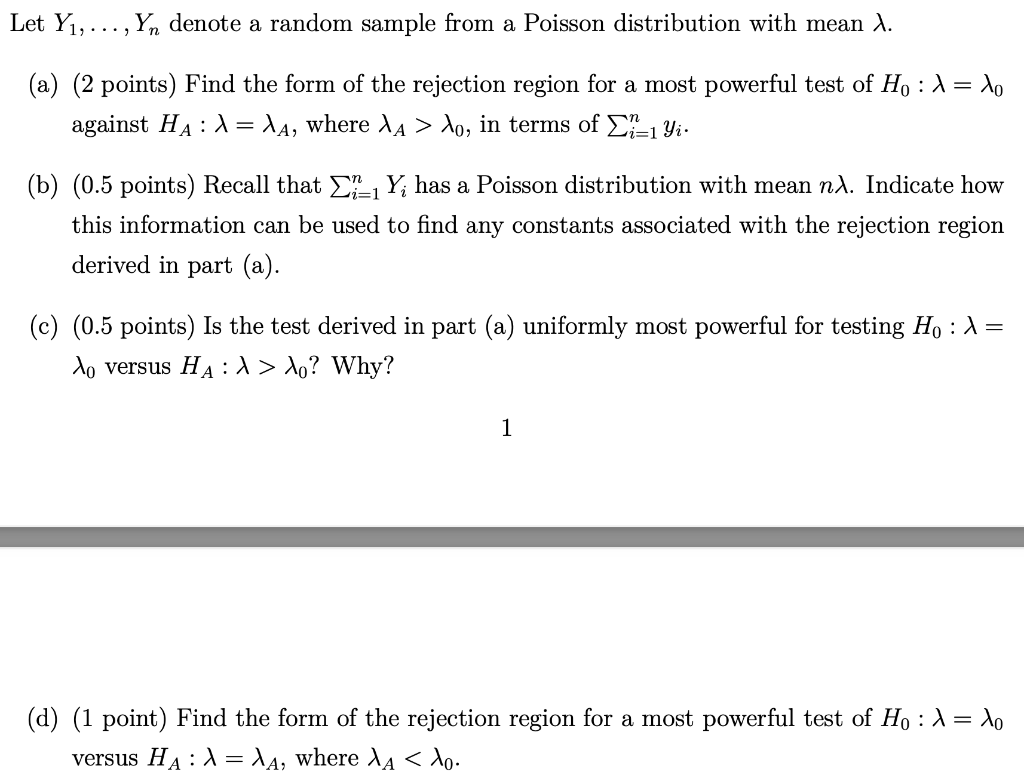 Let $Y_1, \ldots, Y_n$ denote a random sample from a Poisson distribution with mean $\lambda$.

(a) (2 points) Find the form of the rejection region for a most powerful test of $H_0 : \lambda = \lambda_0$ against $H_A : \lambda = \lambda_A$, where $\lambda_A > \lambda_0$, in terms of $\sum_{i=1}^{n} y_i$.

(b) (0.5 points) Recall that $\sum_{i=1}^{n} Y_i$ has a Poisson distribution with mean $n\lambda$. Indicate how this information can be used to find any constants associated with the rejection region derived in part (a).

(c) (0.5 points) Is the test derived in part (a) uniformly most powerful for testing $H_0 : \lambda = \lambda_0$ versus $H_A : \lambda > \lambda_0$? Why?

1

(d) (1 point) Find the form of the rejection region for a most powerful test of $H_0 : \lambda = \lambda_0$ versus $H_A : \lambda = \lambda_A$, where $\lambda_A < \lambda_0$.